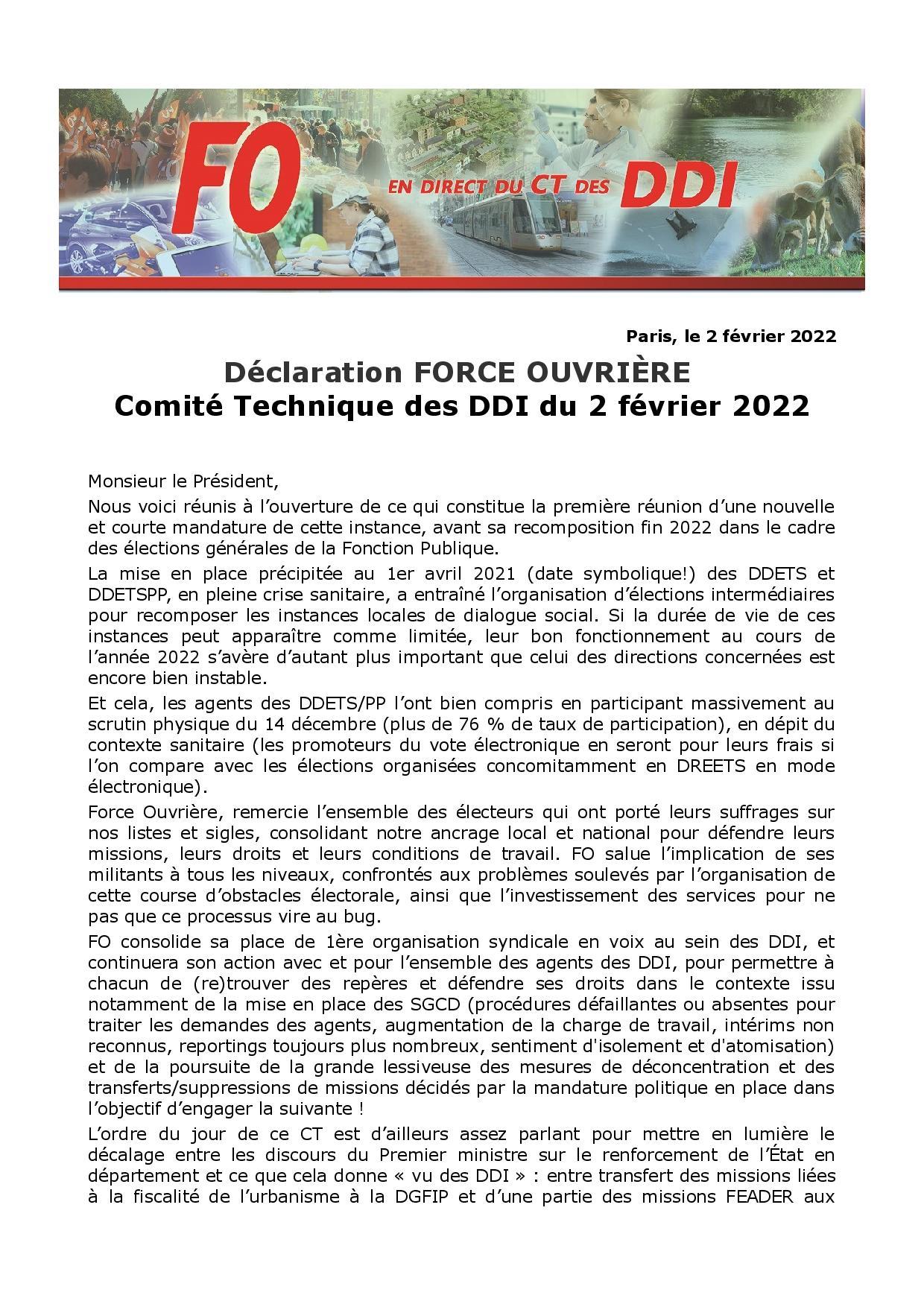 FO EN DIRECT DU CT DES DDI

Paris, le 2 février 2022

Déclaration FORCE OUVRIÈRE
Comité Technique des DDI du 2 février 2022

Monsieur le Président,

Nous voici réunis à l'ouverture de ce qui constitue la première réunion d'une nouvelle et courte mandature de cette instance, avant sa recomposition fin 2022 dans le cadre des élections générales de la Fonction Publique.

La mise en place précipitée au 1er avril 2021 (date symbolique!) des DDETS et DDETSPP, en pleine crise sanitaire, a entraîné l'organisation d'élections intermédiaires pour recomposer les instances locales de dialogue social. Si la durée de vie de ces instances peut apparaître comme limitée, leur bon fonctionnement au cours de l'année 2022 s'avère d'autant plus important que celui des directions concernées est encore bien instable.

Et cela, les agents des DDETS/PP l'ont bien compris en participant massivement au scrutin physique du 14 décembre (plus de 76 % de taux de participation), en dépit du contexte sanitaire (les promoteurs du vote électronique en seront pour leurs frais si l'on compare avec les élections organisées concomitamment en DREETS en mode électronique).

Force Ouvrière, remercie l'ensemble des électeurs qui ont porté leurs suffrages sur nos listes et sigles, consolidant notre ancrage local et national pour défendre leurs missions, leurs droits et leurs conditions de travail. FO salue l'implication de ses militants à tous les niveaux, confrontés aux problèmes soulevés par l'organisation de cette course d'obstacles électorale, ainsi que l'investissement des services pour ne pas que ce processus vire au bug.

FO consolide sa place de 1ère organisation syndicale en voix au sein des DDI, et continuera son action avec et pour l'ensemble des agents des DDI, pour permettre à chacun de (re)trouver des repères et défendre ses droits dans le contexte issu notamment de la mise en place des SGCD (procédures défaillantes ou absentes pour traiter les demandes des agents, augmentation de la charge de travail, intérims non reconnus, reportings toujours plus nombreux, sentiment d'isolement et d'atomisation) et de la poursuite de la grande lessiveuse des mesures de déconcentration et des transferts/suppressions de missions décidés par la mandature politique en place dans l'objectif d'engager la suivante !

L'ordre du jour de ce CT est d'ailleurs assez parlant pour mettre en lumière le décalage entre les discours du Premier ministre sur le renforcement de l'État en département et ce que cela donne « vu des DDI » : entre transfert des missions liées à la fiscalité de l'urbanisme à la DGFIP et d'une partie des missions FEADER aux